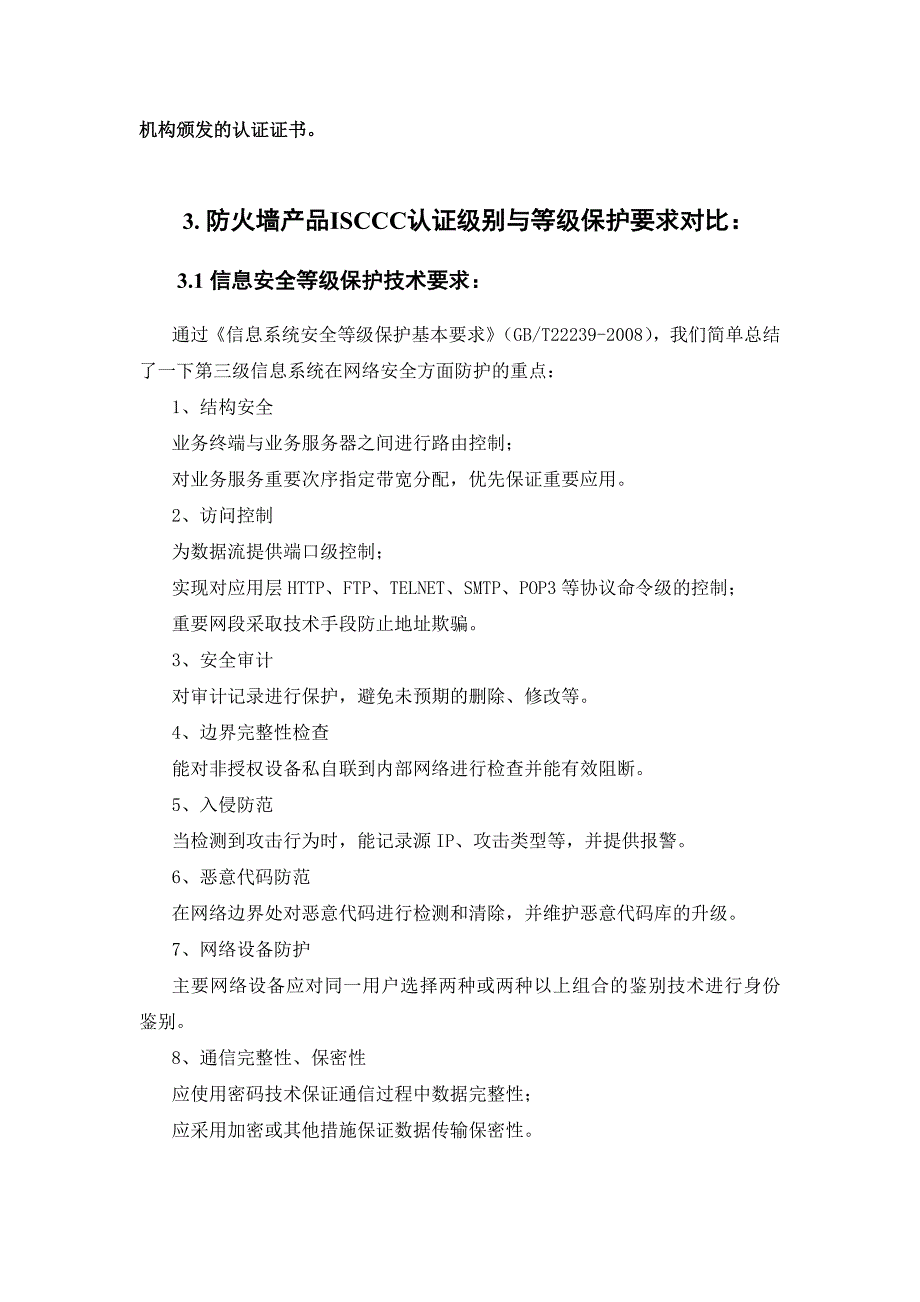 机构颁发的认证证书。

3. 防火墙产品ISCCC认证级别与等级保护要求对比：

3.1 信息安全等级保护技术要求：

通过《信息系统安全等级保护基本要求》（GB/T22239-2008），我们简单总结了一下第三级信息系统在网络安全方面防护的重点：

1、结构安全

业务终端与业务服务器之间进行路由控制；

对业务服务重要次序指定带宽分配，优先保证重要应用。

2、访问控制

为数据流提供端口级控制；

实现对应用层 HTTP、FTP、TELNET、SMTP、POP3 等协议命令级的控制；

重要网段采取技术手段防止地址欺骗。

3、安全审计

对审计记录进行保护，避免未预期的删除、修改等。

4、边界完整性检查

能对非授权设备私自联到内部网络进行检查并能有效阻断。

5、入侵防范

当检测到攻击行为时，能记录源 IP、攻击类型等，并提供报警。

6、恶意代码防范

在网络边界处对恶意代码进行检测和清除，并维护恶意代码库的升级。

7、网络设备防护

主要网络设备应对同一用户选择两种或两种以上组合的鉴别技术进行身份鉴别。

8、通信完整性、保密性

应使用密码技术保证通信过程中数据完整性；

应采用加密或其他措施保证数据传输保密性。